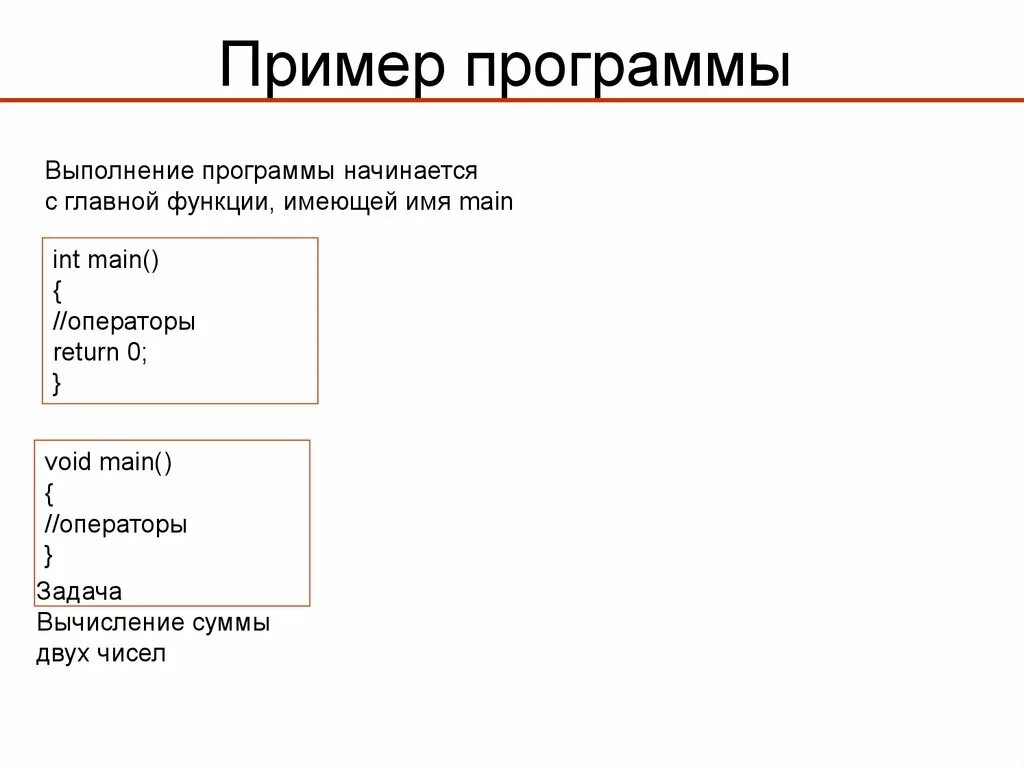 Пример программы

Выполнение программы начинается с главной функции, имеющей имя main

int main()
{
//операторы
return 0;
}

void main()
{
//операторы
}

Задача
Вычисление суммы двух чисел